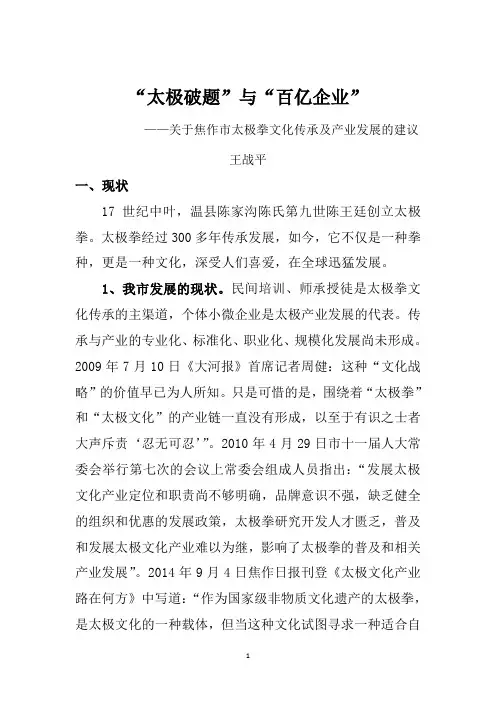 “太极破题”与“百亿企业”

——关于焦作市太极拳文化传承及产业发展的建议

王战平

一、现状

17 世纪中叶，温县陈家沟陈氏第九世陈王廷创立太极拳。太极拳经过 300 多年传承发展，如今，它不仅是一种拳种，更是一种文化，深受人们喜爱，在全球迅猛发展。

1、我市发展的现状。民间培训、师承授徒是太极拳文化传承的主渠道，个体小微企业是太极产业发展的代表。传承与产业的专业化、标准化、职业化、规模化发展尚未形成。2009 年 7 月 10 日《大河报》首席记者周健：这种“文化战略”的价值早已为人所知。只是可惜的是，围绕着“太极拳”和“太极文化”的产业链一直没有形成，以至于有识之士者大声斥责‘忍无可忍’”。2010 年 4 月 29 日市十一届人大常委会举行第七次的会议上常委会组成人员指出：“发展太极文化产业定位和职责尚不够明确，品牌意识不强，缺乏健全的组织和优惠的发展政策，太极拳研究开发人才匮乏，普及和发展太极文化产业难以为继，影响了太极拳的普及和相关产业发展”。2014 年 9 月 4 日焦作日报刊登《太极文化产业路在何方》中写道：“作为国家级非物质文化遗产的太极拳，是太极文化的一种载体，但当这种文化试图寻求一种适合自

1